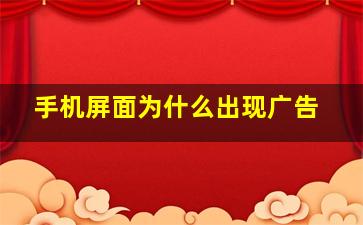 手机屏面为什么出现广告